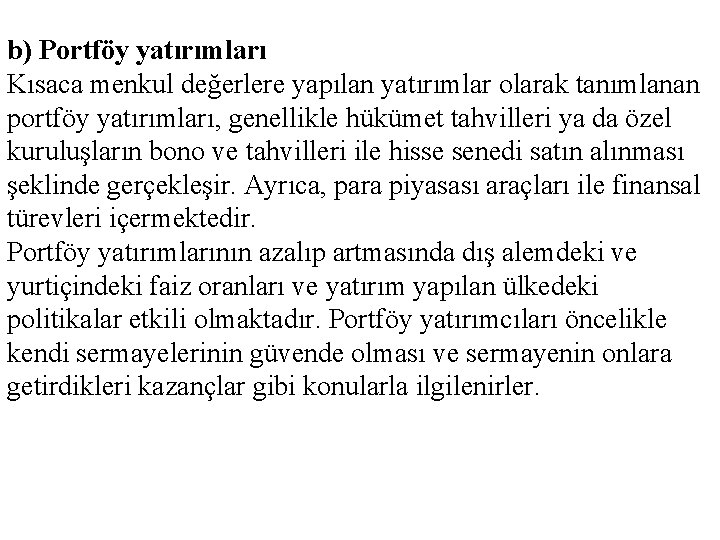 b) Portföy yatırımları
Kısaca menkul değerlere yapılan yatırımlar olarak tanımlanan portföy yatırımları, genellikle hükümet tahvilleri ya da özel kuruluşların bono ve tahvilleri ile hisse senedi satın alınması şeklinde gerçekleşir. Ayrıca, para piyasası araçları ile finansal türevleri içermektedir.
Portföy yatırımlarının azalıp artmasında dış alemdeki ve yurtiçindeki faiz oranları ve yatırım yapılan ülkedeki politikalar etkili olmaktadır. Portföy yatırımcıları öncelikle kendi sermayelerinin güvende olması ve sermayenin onlara getirdikleri kazançlar gibi konularla ilgilenirler.